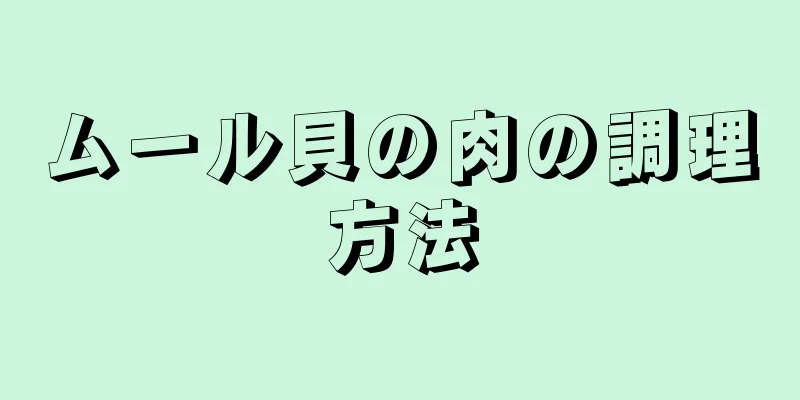 ムール貝の肉の調理方法